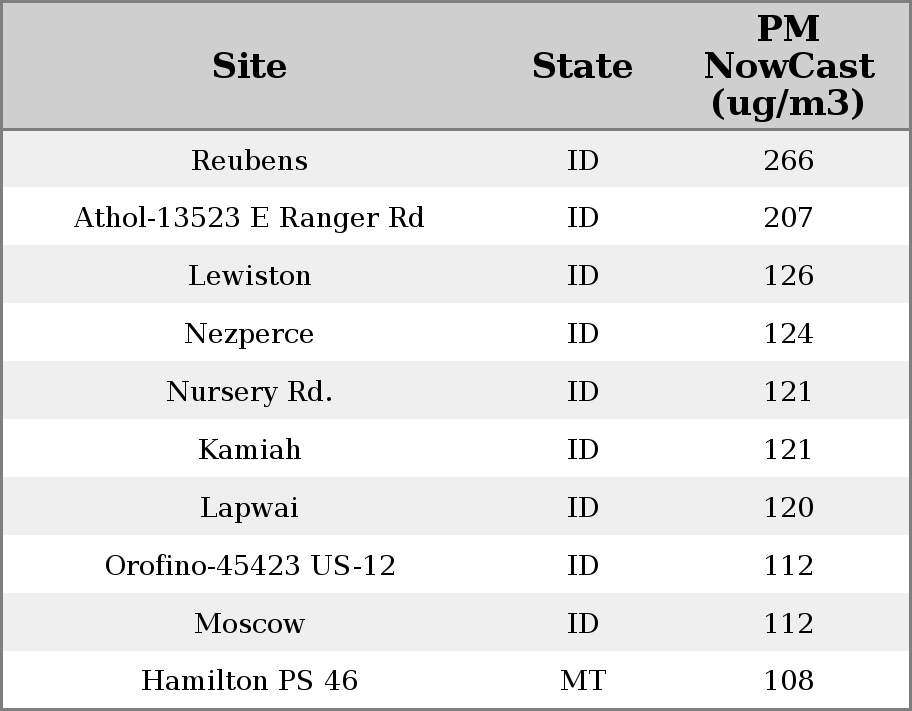 | Site | State | PM NowCast (ug/m3) |
|---|---|---|
| Reubens | ID | 266 |
| Athol-13523 E Ranger Rd | ID | 207 |
| Lewiston | ID | 126 |
| Nezperce | ID | 124 |
| Nursery Rd. | ID | 121 |
| Kamiah | ID | 121 |
| Lapwai | ID | 120 |
| Orofino-45423 US-12 | ID | 112 |
| Moscow | ID | 112 |
| Hamilton PS 46 | MT | 108 |